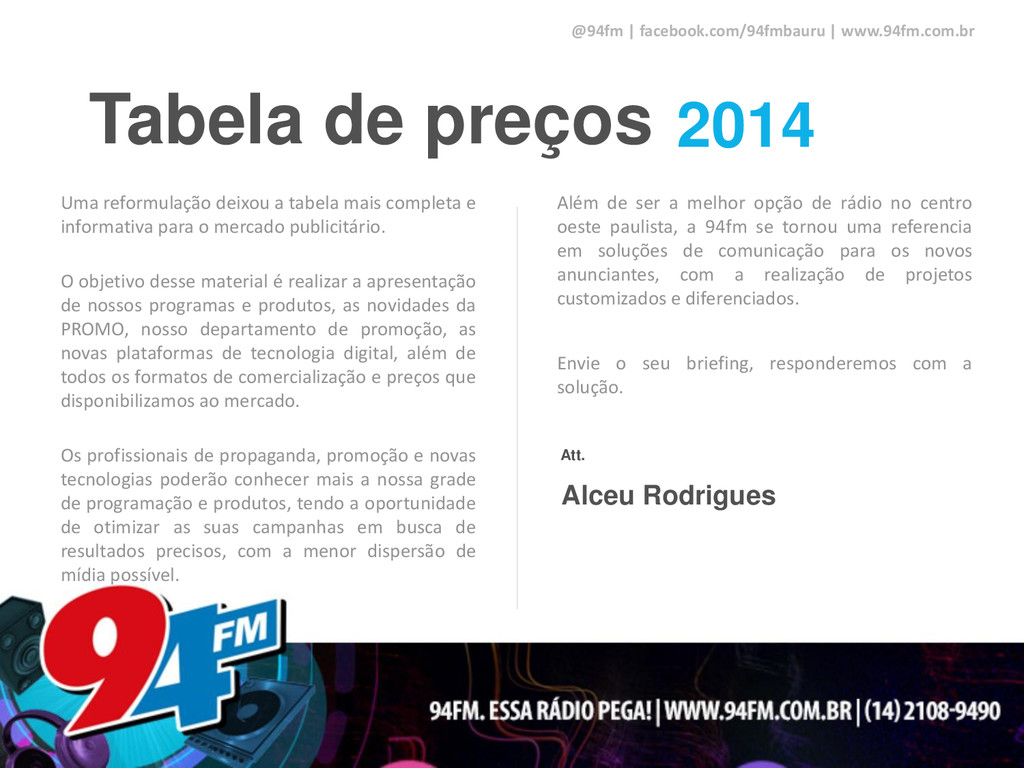 @94fm | facebook.com/94fmbauru | www.94fm.com.br

Tabela de preços 2014

Uma reformulação deixou a tabela mais completa e informativa para o mercado publicitário.

O objetivo desse material é realizar a apresentação de nossos programas e produtos, as novidades da PROMO, nosso departamento de promoção, as novas plataformas de tecnologia digital, além de todos os formatos de comercialização e preços que disponibilizamos ao mercado.

Os profissionais de propaganda, promoção e novas tecnologias poderão conhecer mais a nossa grade de programação e produtos, tendo a oportunidade de otimizar as suas campanhas em busca de resultados precisos, com a menor dispersão de mídia possível.

Além de ser a melhor opção de rádio no centro oeste paulista, a 94fm se tornou uma referencia em soluções de comunicação para os novos anunciantes, com a realização de projetos customizados e diferenciados.

Envie o seu briefing, responderemos com a solução.

Att.

Alceu Rodrigues

94FM

94FM. ESSA RÁDIO PEGA! | WWW.94FM.COM.BR | (14) 2108-9490